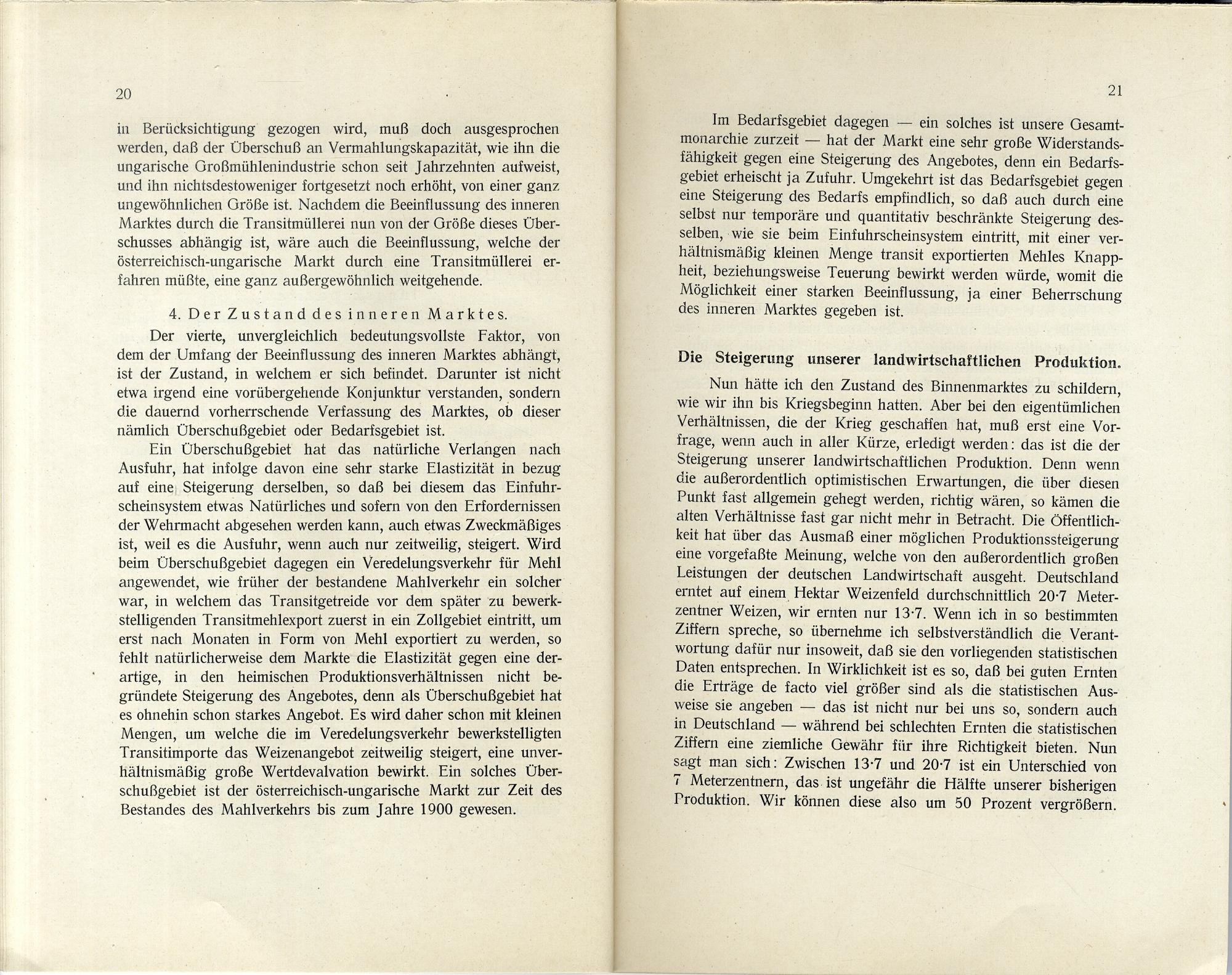 20

in Berücksichtigung gezogen wird, muß doch ausgesprochen werden, daß der Überschuß an Vermahlungskapazität, wie ihn die ungarische Großmühlenindustrie schon seit Jahrzehnten aufweist, und ihn nichtsdestoweniger fortgesetzt noch erhöht, von einer ganz ungewöhnlichen Größe ist. Nachdem die Beeinflussung des inneren Marktes durch die Transitmüllerei nun von der Größe dieses Überschusses abhängig ist, wäre auch die Beeinflussung, welche der österreichisch-ungarische Markt durch eine Transitmüllerei erfahren müßte, eine ganz außergewöhnlich weitgehende.

4. Der Zustand des inneren Marktes.

Der vierte, unvergleichlich bedeutungsvollste Faktor, von dem der Umfang der Beeinflussung des inneren Marktes abhängt, ist der Zustand, in welchem er sich befindet. Darunter ist nicht etwa irgend eine vorübergehende Konjunktur verstanden, sondern die dauernd vorherrschende Verfassung des Marktes, ob dieser nämlich Überschußgebiet oder Bedarfsgebiet ist.

Ein Überschußgebiet hat das natürliche Verlangen nach Ausfuhr, hat infolge davon eine sehr starke Elastizität in bezug auf eine Steigerung derselben, so daß bei diesem das Einfuhrscheinsystem etwas Natürliches und sofern von den Erfordernissen der Wehrmacht abgesehen werden kann, auch etwas Zweckmäßiges ist, weil es die Ausfuhr, wenn auch nur zeitweilig, steigert. Wird beim Überschußgebiet dagegen ein Veredelungsverkehr für Mehl angewendet, wie früher der bestandene Mahlverkehr ein solcher war, in welchem das Transitgetreide vor dem später zu bewerkstelligenden Transitmehlexport zuerst in ein Zollgebiet eintritt, um erst nach Monaten in Form von Mehl exportiert zu werden, so fehlt natürlicherweise dem Markte die Elastizität gegen eine derartige, in den heimischen Produktionsverhältnissen nicht begründete Steigerung des Angebotes, denn als Überschußgebiet hat es ohnehin schon starkes Angebot. Es wird daher schon mit kleinen Mengen, um welche die im Veredelungsverkehr bewerkstelligten Transitimporte das Weizenangebot zeitweilig steigert, eine unverhältnismäßig große Wertdevalvation bewirkt. Ein solches Überschußgebiet ist der österreichisch-ungarische Markt zur Zeit des Bestandes des Mahlverkehrs bis zum Jahre 1900 gewesen.

21

Im Bedarfsgebiet dagegen — ein solches ist unsere Gesamtmonarchie zurzeit — hat der Markt eine sehr große Widerstandsfähigkeit gegen eine Steigerung des Angebotes, denn ein Bedarfsgebiet erheischt ja Zufuhr. Umgekehrt ist das Bedarfsgebiet gegen eine Steigerung des Bedarfs empfindlich, so daß auch durch eine selbst nur temporäre und quantitativ beschränkte Steigerung desselben, wie sie beim Einfuhrscheinsystem eintritt, mit einer verhältnismäßig kleinen Menge transit exportierten Mehles Knappheit, beziehungsweise Teuerung bewirkt werden würde, womit die Möglichkeit einer starken Beeinflussung, ja einer Beherrschung des inneren Marktes gegeben ist.

Die Steigerung unserer landwirtschaftlichen Produktion.

Nun hätte ich den Zustand des Binnenmarktes zu schildern, wie wir ihn bis Kriegsbeginn hatten. Aber bei den eigentümlichen Verhältnissen, die der Krieg geschaffen hat, muß erst eine Vorfrage, wenn auch in aller Kürze, erledigt werden: das ist die der Steigerung unserer landwirtschaftlichen Produktion. Denn wenn die außerordentlich optimistischen Erwartungen, die über diesen Punkt fast allgemein gehegt werden, richtig wären, so kämen die alten Verhältnisse fast gar nicht mehr in Betracht. Die Öffentlichkeit hat über das Ausmaß einer möglichen Produktionssteigerung eine vorgefaßte Meinung, welche von den außerordentlich großen Leistungen der deutschen Landwirtschaft ausgeht. Deutschland erntet auf einem Hektar Weizenfeld durchschnittlich 20·7 Meterzentner Weizen, wir ernten nur 13·7. Wenn ich in so bestimmten Ziffern spreche, so übernehme ich selbstverständlich die Verantwortung dafür nur insoweit, daß sie den vorliegenden statistischen Daten entsprechen. In Wirklichkeit ist es so, daß bei guten Ernten die Erträge de facto viel größer sind als die statistischen Ausweise sie angeben — das ist nicht nur bei uns so, sondern auch in Deutschland — während bei schlechten Ernten die statistischen Ziffern eine ziemliche Gewähr für ihre Richtigkeit bieten. Nun sagt man sich: Zwischen 13·7 und 20·7 ist ein Unterschied von 7 Meterzentnern, das ist ungefähr die Hälfte unserer bisherigen Produktion. Wir können diese also um 50 Prozent vergrößern.